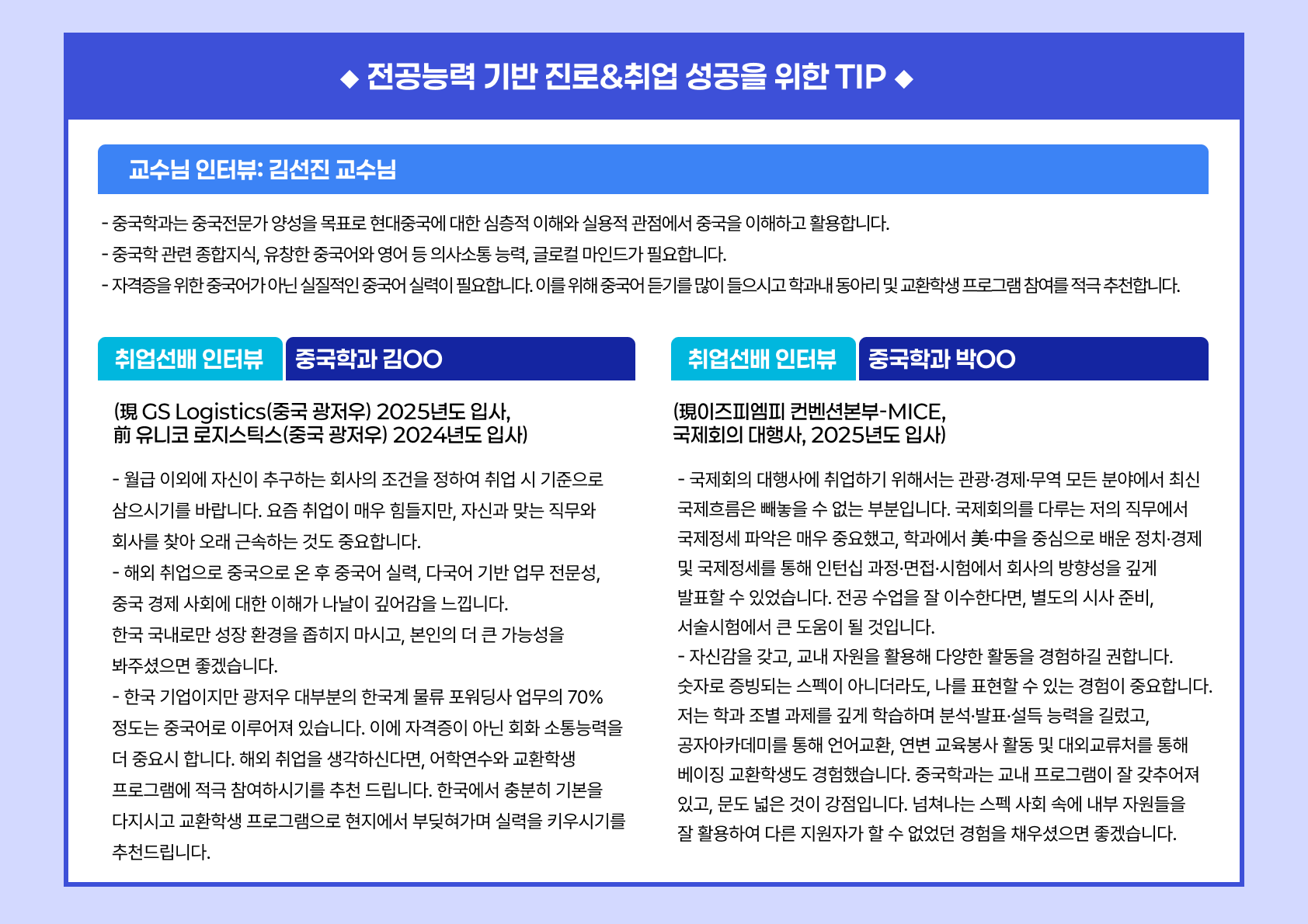 ◆ 전공능력 기반 진로&취업 성공을 위한 TIP ◆

교수님 인터뷰: 김선진 교수님

- 중국학과는 중국전문가 양성을 목표로 현대중국에 대한 심층적 이해와 실용적 관점에서 중국을 이해하고 활용합니다.
- 중국학 관련 종합지식, 유창한 중국어와 영어 등 의사소통 능력, 글로컬 마인드가 필요합니다.
- 자격증을 위한 중국어가 아닌 실질적인 중국어 실력이 필요합니다. 이를 위해 중국어 듣기를 많이 들으시고 학과내 동아리 및 교환학생 프로그램 참여를 적극 추천합니다.

취업선배 인터뷰 중국학과 김OO

(現 GS Logistics(중국 광저우) 2025년도 입사,
前 유니코 로지스틱스(중국 광저우) 2024년도 입사)

- 월급 이외에 자신이 추구하는 회사의 조건을 정하여 취업 시 기준으로 삼으시기를 바랍니다. 요즘 취업이 매우 힘들지만, 자신과 맞는 직무와 회사를 찾아 오래 근속하는 것도 중요합니다.
- 해외 취업으로 중국으로 온 후 중국어 실력, 다국어 기반 업무 전문성, 중국 경제 사회에 대한 이해가 나날이 깊어감을 느낍니다.
한국 국내로만 성장 환경을 좁히지 마시고, 본인의 더 큰 가능성을 봐주셨으면 좋겠습니다.
- 한국 기업이지만 광저우 대부분의 한국계 물류 포워딩사 업무의 70% 정도는 중국어로 이루어져 있습니다. 이에 자격증이 아닌 회화 소통능력을 더 중요시 합니다. 해외 취업을 생각하신다면, 어학연수와 교환학생 프로그램에 적극 참여하시기를 추천 드립니다. 한국에서 충분히 기본을 다지시고 교환학생 프로그램으로 현지에서 부딪혀가며 실력을 키우시기를 추천드립니다.

취업선배 인터뷰 중국학과 박OO

(現이즈피엠피 컨벤션본부-MICE,
국제회의 대행사, 2025년도 입사)

- 국제회의 대행사에 취업하기 위해서는 관광·경제·무역 모든 분야에서 최신 국제흐름은 빼놓을 수 없는 부분입니다. 국제회의를 다루는 저의 직무에서 국제정세 파악은 매우 중요했고, 학과에서 美·中을 중심으로 배운 정치·경제 및 국제정세를 통해 인턴십 과정·면접·시험에서 회사의 방향성을 깊게 발표할 수 있었습니다. 전공 수업을 잘 이수한다면, 별도의 시사 준비, 서술시험에서 큰 도움이 될 것입니다.
- 자신감을 갖고, 교내 자원을 활용해 다양한 활동을 경험하길 권합니다. 숫자로 증빙되는 스펙이 아니더라도, 나를 표현할 수 있는 경험이 중요합니다. 저는 학과 조별 과제를 깊게 학습하며 분석·발표·설득 능력을 길렀고, 공자아카데미를 통해 언어교환, 연변 교육봉사 활동 및 대외교류처를 통해 베이징 교환학생도 경험했습니다. 중국학과는 교내 프로그램이 잘 갖추어져 있고, 문도 넓은 것이 강점입니다. 넘쳐나는 스펙 사회 속에 내부 자원들을 잘 활용하여 다른 지원자가 할 수 없었던 경험을 채우셨으면 좋겠습니다.